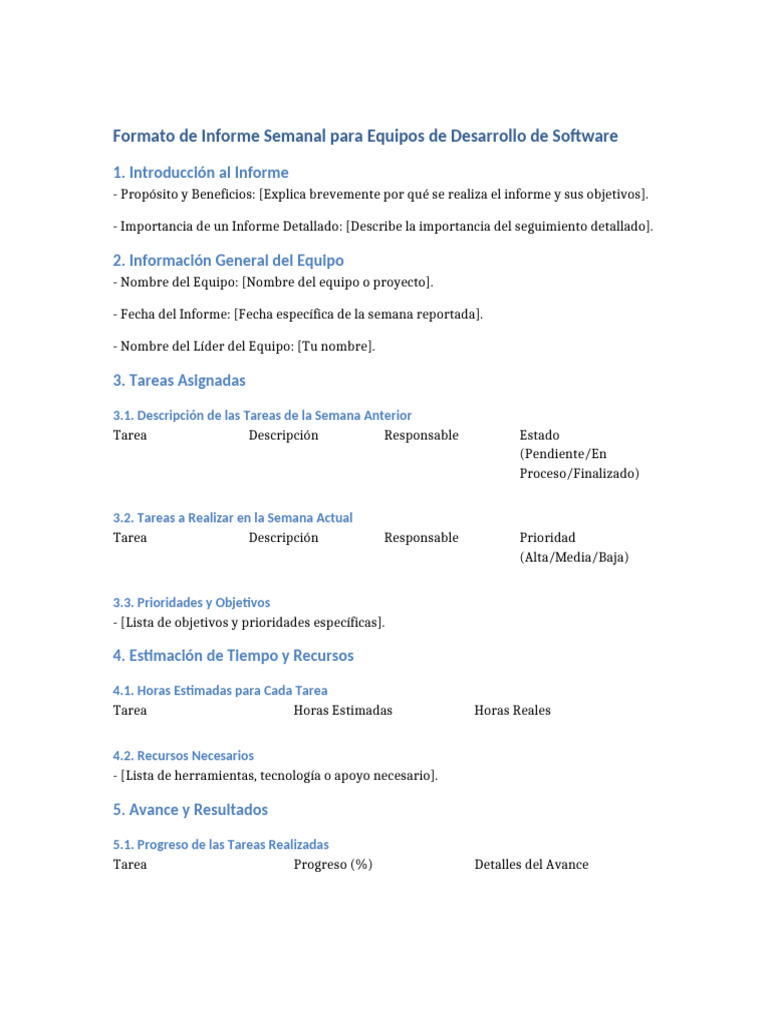 Formato de Informe Semanal para Equipos de Desarrollo de Software

1. Introducción al Informe

- Propósito y Beneficios: [Explica brevemente por qué se realiza el informe y sus objetivos].

- Importancia de un Informe Detallado: [Describe la importancia del seguimiento detallado].

2. Información General del Equipo

- Nombre del Equipo: [Nombre del equipo o proyecto].

- Fecha del Informe: [Fecha específica de la semana reportada].

- Nombre del Líder del Equipo: [Tu nombre].

3. Tareas Asignadas

3.1. Descripción de las Tareas de la Semana Anterior

| Tarea | Descripción | Responsable | Estado (Pendiente/En Proceso/Finalizado) |
|---|---|---|---|

3.2. Tareas a Realizar en la Semana Actual

| Tarea | Descripción | Responsable | Prioridad (Alta/Media/Baja) |
|---|---|---|---|

3.3. Prioridades y Objetivos

- [Lista de objetivos y prioridades específicas].

4. Estimación de Tiempo y Recursos

4.1. Horas Estimadas para Cada Tarea

| Tarea | Horas Estimadas | Horas Reales |
|---|---|---|

4.2. Recursos Necesarios

- [Lista de herramientas, tecnología o apoyo necesario].

5. Avance y Resultados

5.1. Progreso de las Tareas Realizadas

| Tarea | Progreso (%) | Detalles del Avance |
|---|---|---|